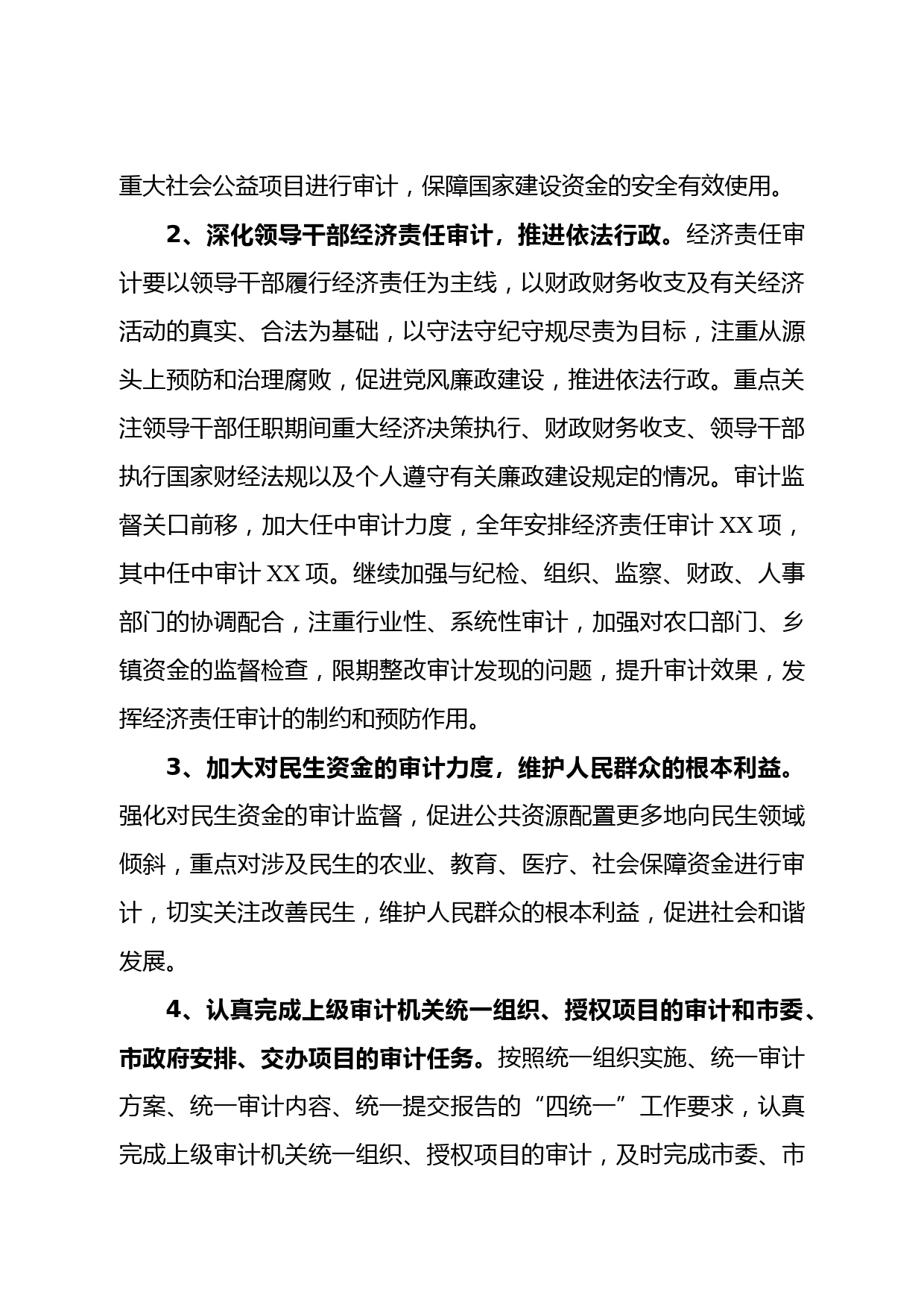 重大社会公益项目进行审计，保障国家建设资金的安全有效使用。

2、深化领导干部经济责任审计，推进依法行政。经济责任审计要以领导干部履行经济责任为主线，以财政财务收支及有关经济活动的真实、合法为基础，以守法守纪守规尽责为目标，注重从源头上预防和治理腐败，促进党风廉政建设，推进依法行政。重点关注领导干部任职期间重大经济决策执行、财政财务收支、领导干部执行国家财经法规以及个人遵守有关廉政建设规定的情况。审计监督关口前移，加大任中审计力度，全年安排经济责任审计 XX 项，其中任中审计 XX 项。继续加强与纪检、组织、监察、财政、人事部门的协调配合，注重行业性、系统性审计，加强对农口部门、乡镇资金的监督检查，限期整改审计发现的问题，提升审计效果，发挥经济责任审计的制约和预防作用。

3、加大对民生资金的审计力度，维护人民群众的根本利益。强化对民生资金的审计监督，促进公共资源配置更多地向民生领域倾斜，重点对涉及民生的农业、教育、医疗、社会保障资金进行审计，切实关注改善民生，维护人民群众的根本利益，促进社会和谐发展。

4、认真完成上级审计机关统一组织、授权项目的审计和市委、市政府安排、交办项目的审计任务。按照统一组织实施、统一审计方案、统一审计内容、统一提交报告的“四统一”工作要求，认真完成上级审计机关统一组织、授权项目的审计，及时完成市委、市